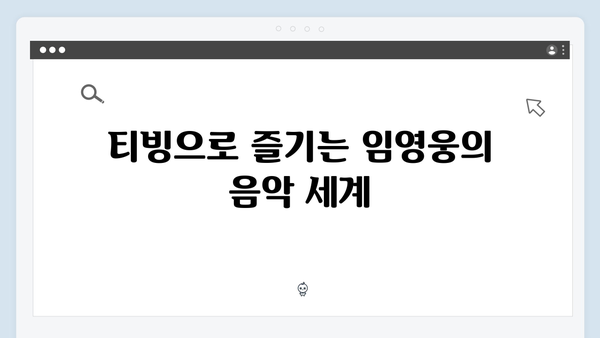 티빙으로 즐기는 임영웅의 음악 세계